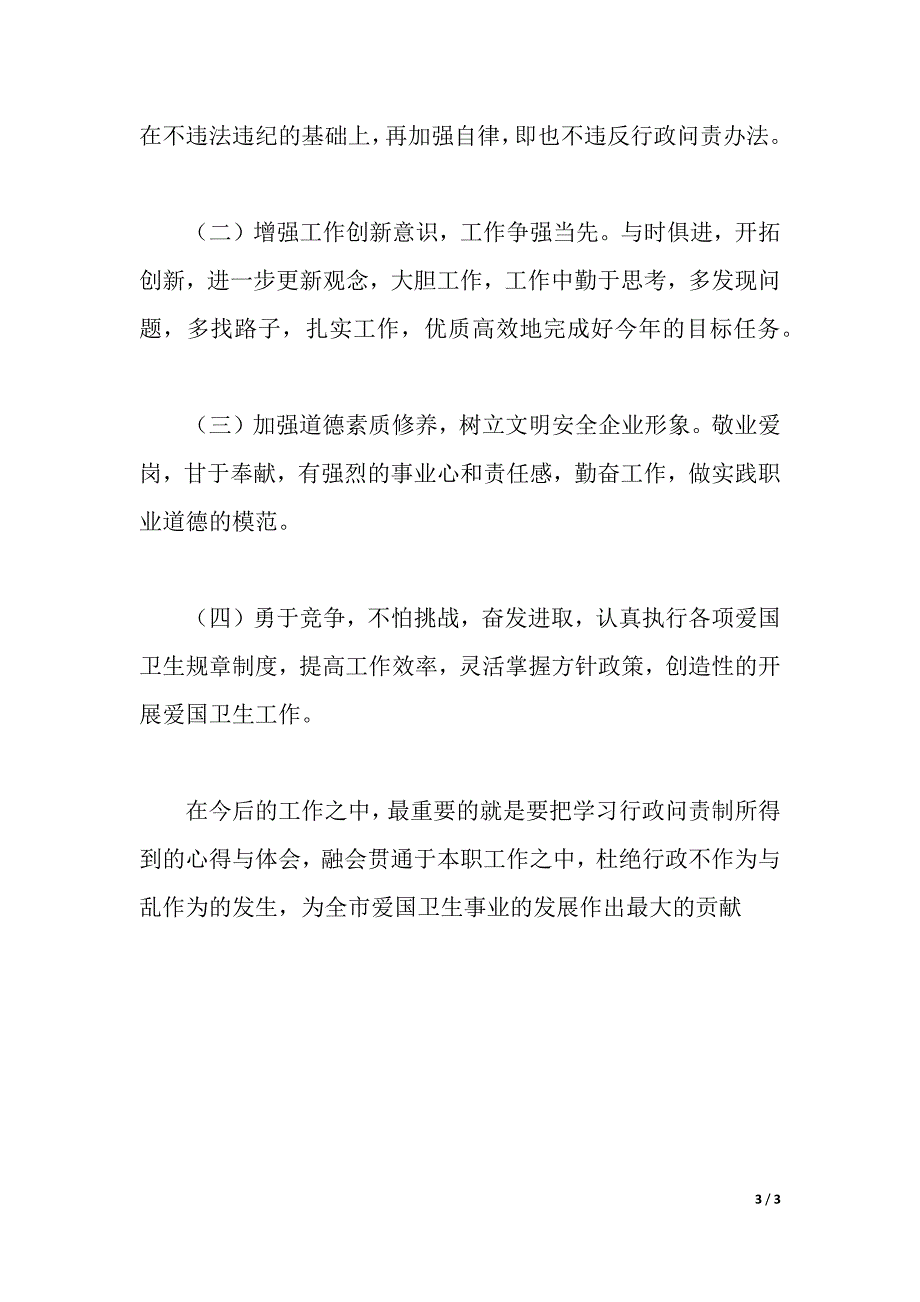 在不违法违纪的基础上，再加强自律，即也不违反行政问责办法。

（二）增强工作创新意识，工作争强当先。与时俱进，开拓创新，进一步更新观念，大胆工作，工作中勤于思考，多发现问题，多找路子，扎实工作，优质高效地完成好今年的目标任务。

（三）加强道德素质修养，树立文明安全企业形象。敬业爱岗，甘于奉献，有强烈的事业心和责任感，勤奋工作，做实践职业道德的模范。

（四）勇于竞争，不怕挑战，奋发进取，认真执行各项爱国卫生规章制度，提高工作效率，灵活掌握方针政策，创造性的开展爱国卫生工作。

在今后的工作之中，最重要的就是要把学习行政问责制所得到的心得与体会，融会贯通于本职工作之中，杜绝行政不作为与乱作为的发生，为全市爱国卫生事业的发展作出最大的贡献

3 / 3